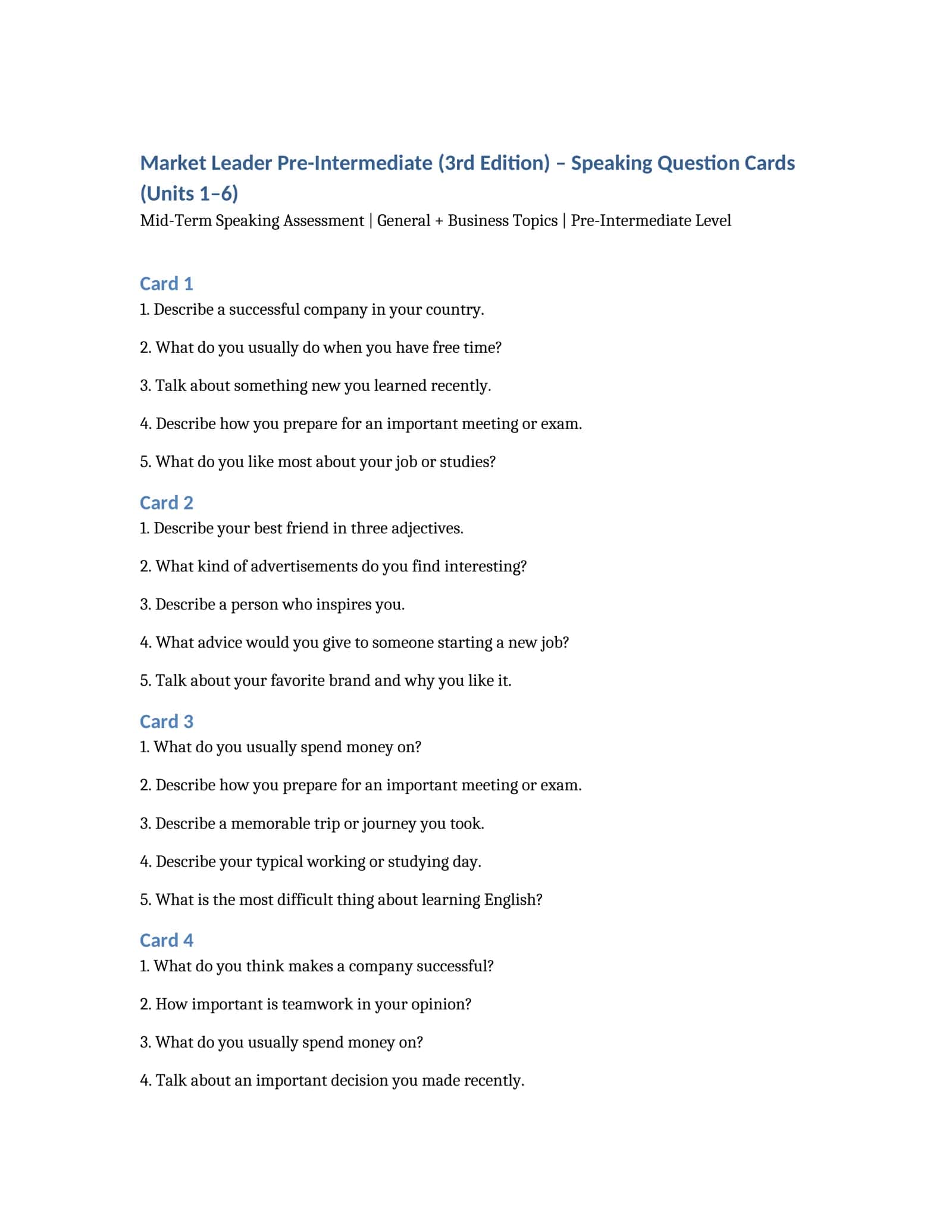 Market Leader Pre-Intermediate (3rd Edition) – Speaking Question Cards (Units 1–6)

Mid-Term Speaking Assessment | General + Business Topics | Pre-Intermediate Level

Card 1

1. Describe a successful company in your country.

2. What do you usually do when you have free time?

3. Talk about something new you learned recently.

4. Describe how you prepare for an important meeting or exam.

5. What do you like most about your job or studies?

Card 2

1. Describe your best friend in three adjectives.

2. What kind of advertisements do you find interesting?

3. Describe a person who inspires you.

4. What advice would you give to someone starting a new job?

5. Talk about your favorite brand and why you like it.

Card 3

1. What do you usually spend money on?

2. Describe how you prepare for an important meeting or exam.

3. Describe a memorable trip or journey you took.

4. Describe your typical working or studying day.

5. What is the most difficult thing about learning English?

Card 4

1. What do you think makes a company successful?

2. How important is teamwork in your opinion?

3. What do you usually spend money on?

4. Talk about an important decision you made recently.